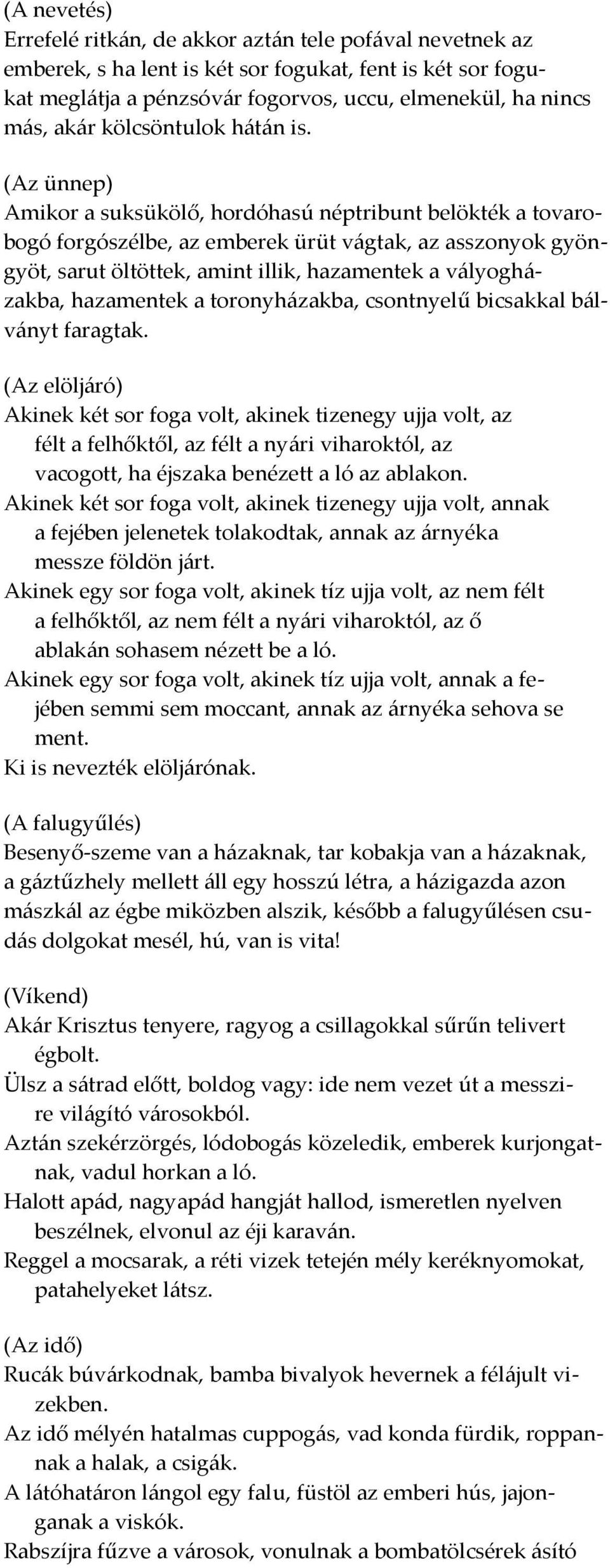 (A nevetés)
Errefelé ritkán, de akkor aztán tele pofával nevetnek az emberek, s ha lent is két sor fogukat, fent is két sor fogukat meglátja a pénzsóvár fogorvos, uccu, elmenekül, ha nincs más, akár kölcsöntulok hátán is.

(Az ünnep)
Amikor a suksükölő, hordóhasú néptribunt belökték a tovarobogó forgószélbe, az emberek ürüt vágtak, az asszonyok gyöngyöt, sarut öltöttek, amint illik, hazamentek a vályogházakba, hazamentek a toronyházakba, csontnyelű bicsakkal bálványt faragtak.

(Az elöljáró)
Akinek két sor foga volt, akinek tizenegy ujja volt, az félt a felhőktől, az félt a nyári viharoktól, az vacogott, ha éjszaka benézett a ló az ablakon.
Akinek két sor foga volt, akinek tizenegy ujja volt, annak a fejében jelenetek tolakodtak, annak az árnyéka messze földön járt.
Akinek egy sor foga volt, akinek tíz ujja volt, az nem félt a felhőktől, az nem félt a nyári viharoktól, az ő ablakán sohasem nézett be a ló.
Akinek egy sor foga volt, akinek tíz ujja volt, annak a fejében semmi sem moccant, annak az árnyéka sehova se ment.
Ki is nevezték elöljárónak.

(A falugyűlés)
Besenyő-szeme van a házaknak, tar kobakja van a házaknak, a gáztűzhely mellett áll egy hosszú létra, a házigazda azon mászkál az égbe miközben alszik, később a falugyűlésen csudás dolgokat mesél, hú, van is vita!

(Víkend)
Akár Krisztus tenyere, ragyog a csillagokkal sűrűn telivert égbolt.
Ülsz a sátrad előtt, boldog vagy: ide nem vezet út a messzire világító városokból.
Aztán szekérzörgés, lódobogás közeledik, emberek kurjongatnak, vadul horkan a ló.
Halott apád, nagyapád hangját hallod, ismeretlen nyelven beszélnek, elvonul az éji karaván.
Reggel a mocsarak, a réti vizek tetején mély keréknyomokat, patahelyeket látsz.

(Az idő)
Rucák búvárkodnak, bamba bivalyok hevernek a félájult vizekben.
Az idő mélyén hatalmas cuppogás, vad konda fürdik, roppannak a halak, a csigák.
A látóhatáron lángol egy falu, füstöl az emberi hús, jajonganak a viskók.
Rabszíjra fűzve a városok, vonulnak a bombatölcsérek ásító